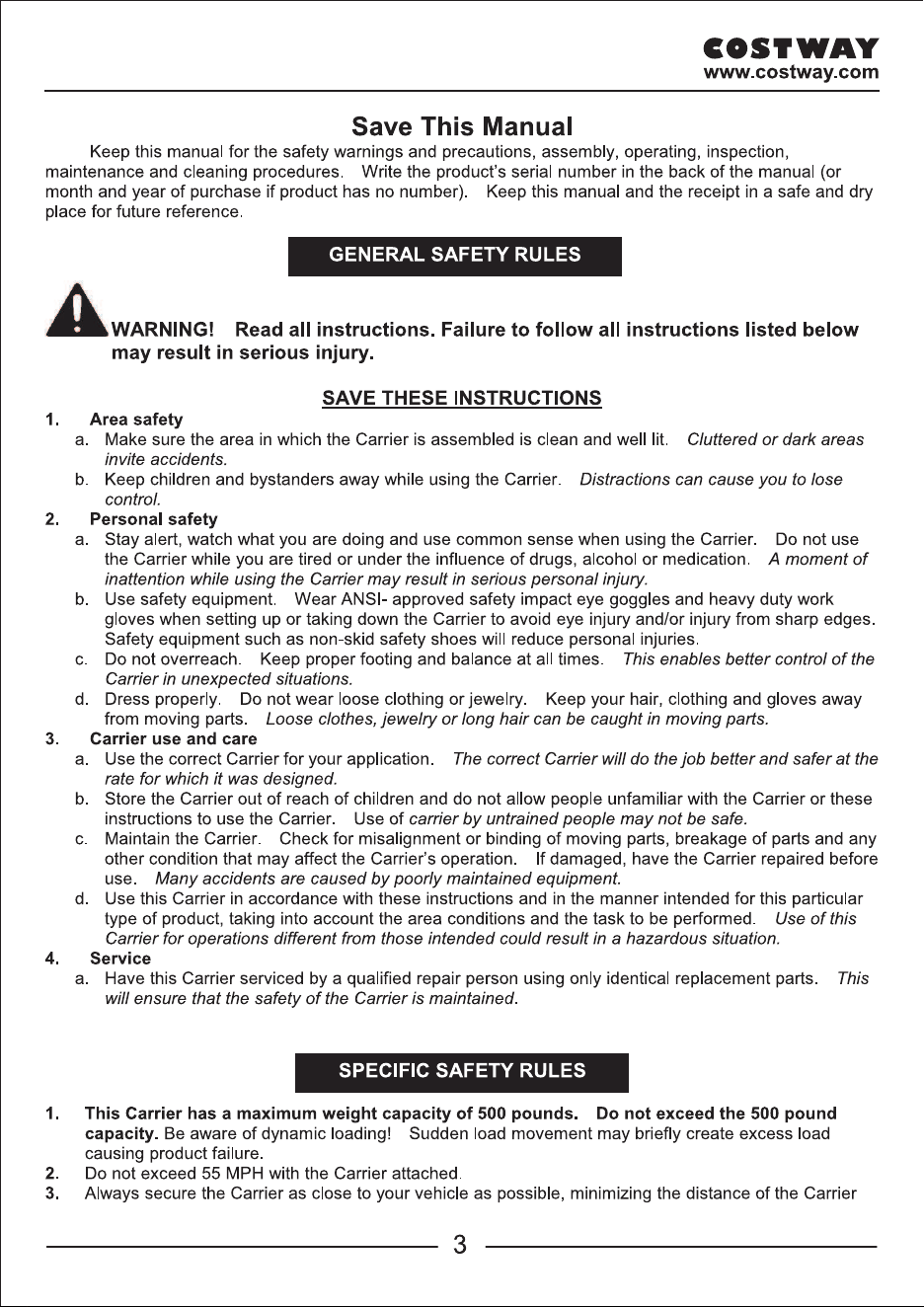 COSTWAY
www.costway.com

Save This Manual

Keep this manual for the safety warnings and precautions, assembly, operating, inspection, maintenance and cleaning procedures. Write the product's serial number in the back of the manual (or month and year of purchase if product has no number). Keep this manual and the receipt in a safe and dry place for future reference.

GENERAL SAFETY RULES

WARNING! Read all instructions. Failure to follow all instructions listed below may result in serious injury.

SAVE THESE INSTRUCTIONS

1. Area safety
a. Make sure the area in which the Carrier is assembled is clean and well lit. Cluttered or dark areas invite accidents.
b. Keep children and bystanders away while using the Carrier. Distractions can cause you to lose control.
2. Personal safety
a. Stay alert, watch what you are doing and use common sense when using the Carrier. Do not use the Carrier while you are tired or under the influence of drugs, alcohol or medication. A moment of inattention while using the Carrier may result in serious personal injury.
b. Use safety equipment. Wear ANSI- approved safety impact eye goggles and heavy duty work gloves when setting up or taking down the Carrier to avoid eye injury and/or injury from sharp edges. Safety equipment such as non-skid safety shoes will reduce personal injuries.
c. Do not overreach. Keep proper footing and balance at all times. This enables better control of the Carrier in unexpected situations.
d. Dress properly. Do not wear loose clothing or jewelry. Keep your hair, clothing and gloves away from moving parts. Loose clothes, jewelry or long hair can be caught in moving parts.
3. Carrier use and care
a. Use the correct Carrier for your application. The correct Carrier will do the job better and safer at the rate for which it was designed.
b. Store the Carrier out of reach of children and do not allow people unfamiliar with the Carrier or these instructions to use the Carrier. Use of carrier by untrained people may not be safe.
c. Maintain the Carrier. Check for misalignment or binding of moving parts, breakage of parts and any other condition that may affect the Carrier's operation. If damaged, have the Carrier repaired before use. Many accidents are caused by poorly maintained equipment.
d. Use this Carrier in accordance with these instructions and in the manner intended for this particular type of product, taking into account the area conditions and the task to be performed. Use of this Carrier for operations different from those intended could result in a hazardous situation.
4. Service
a. Have this Carrier serviced by a qualified repair person using only identical replacement parts. This will ensure that the safety of the Carrier is maintained.

SPECIFIC SAFETY RULES

1. This Carrier has a maximum weight capacity of 500 pounds. Do not exceed the 500 pound capacity. Be aware of dynamic loading! Sudden load movement may briefly create excess load causing product failure.
2. Do not exceed 55 MPH with the Carrier attached.
3. Always secure the Carrier as close to your vehicle as possible, minimizing the distance of the Carrier

3